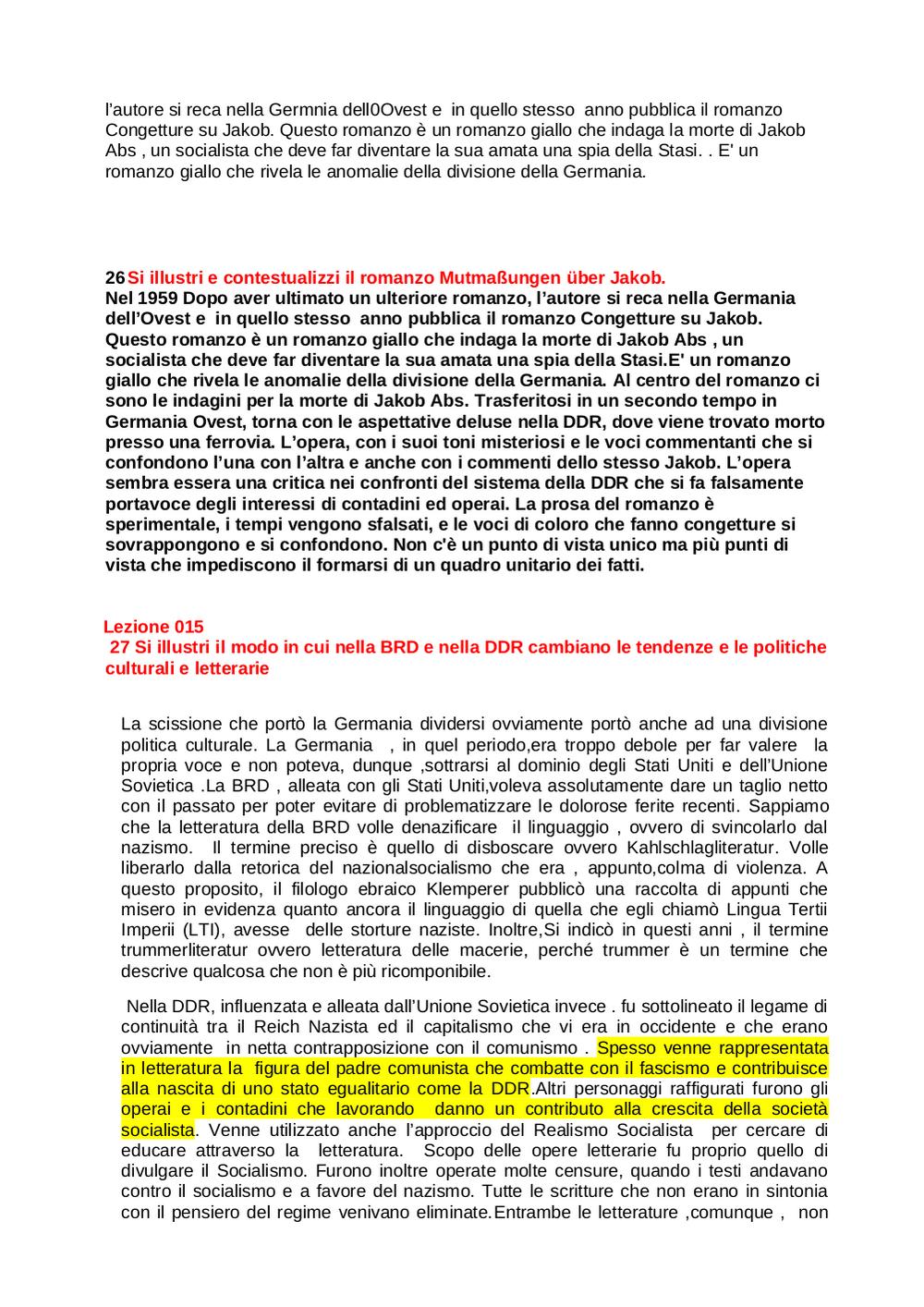 l'autore si reca nella Germnia dell0Ovest e in quello stesso anno pubblica il romanzo Congetture su Jakob. Questo romanzo è un romanzo giallo che indaga la morte di Jakob Abs , un socialista che deve far diventare la sua amata una spia della Stasi. . E' un romanzo giallo che rivela le anomalie della divisione della Germania.

26 Si illustri e contestualizzi il romanzo Mutmaßungen über Jakob.
Nel 1959 Dopo aver ultimato un ulteriore romanzo, l'autore si reca nella Germania dell'Ovest e in quello stesso anno pubblica il romanzo Congetture su Jakob. Questo romanzo è un romanzo giallo che indaga la morte di Jakob Abs , un socialista che deve far diventare la sua amata una spia della Stasi.E' un romanzo giallo che rivela le anomalie della divisione della Germania. Al centro del romanzo ci sono le indagini per la morte di Jakob Abs. Trasferitosi in un secondo tempo in Germania Ovest, torna con le aspettative deluse nella DDR, dove viene trovato morto presso una ferrovia. L'opera, con i suoi toni misteriosi e le voci commentanti che si confondono l'una con l'altra e anche con i commenti dello stesso Jakob. L'opera sembra essera una critica nei confronti del sistema della DDR che si fa falsamente portavoce degli interessi di contadini ed operai. La prosa del romanzo è sperimentale, i tempi vengono sfalsati, e le voci di coloro che fanno congetture si sovrappongono e si confondono. Non c'è un punto di vista unico ma più punti di vista che impediscono il formarsi di un quadro unitario dei fatti.

Lezione 015
27 Si illustri il modo in cui nella BRD e nella DDR cambiano le tendenze e le politiche culturali e letterarie

La scissione che portò la Germania dividersi ovviamente portò anche ad una divisione politica culturale. La Germania , in quel periodo,era troppo debole per far valere la propria voce e non poteva, dunque ,sottrarsi al dominio degli Stati Uniti e dell'Unione Sovietica .La BRD , alleata con gli Stati Uniti,voleva assolutamente dare un taglio netto con il passato per poter evitare di problematizzare le dolorose ferite recenti. Sappiamo che la letteratura della BRD volle denazificare il linguaggio , ovvero di svincolarlo dal nazismo. Il termine preciso è quello di disboscare ovvero Kahlschlagliteratur. Volle liberarlo dalla retorica del nazionalsocialismo che era , appunto,colma di violenza. A questo proposito, il filologo ebraico Klemperer pubblicò una raccolta di appunti che misero in evidenza quanto ancora il linguaggio di quella che egli chiamò Lingua Tertii Imperii (LTI), avesse delle storture naziste. Inoltre,Si indicò in questi anni , il termine trummerliteratur ovvero letteratura delle macerie, perché trummer è un termine che descrive qualcosa che non è più ricomponibile.

Nella DDR, influenzata e alleata dall'Unione Sovietica invece . fu sottolineato il legame di continuità tra il Reich Nazista ed il capitalismo che vi era in occidente e che erano ovviamente in netta contrapposizione con il comunismo . Spesso venne rappresentata in letteratura la figura del padre comunista che combatte con il fascismo e contribuisce alla nascita di uno stato egualitario come la DDR.Altri personaggi raffigurati furono gli operai e i contadini che lavorando danno un contributo alla crescita della società socialista. Venne utilizzato anche l'approccio del Realismo Socialista per cercare di educare attraverso la letteratura. Scopo delle opere letterarie fu proprio quello di divulgare il Socialismo. Furono inoltre operate molte censure, quando i testi andavano contro il socialismo e a favore del nazismo. Tutte le scritture che non erano in sintonia con il pensiero del regime venivano eliminate.Entrambe le letterature ,comunque , non